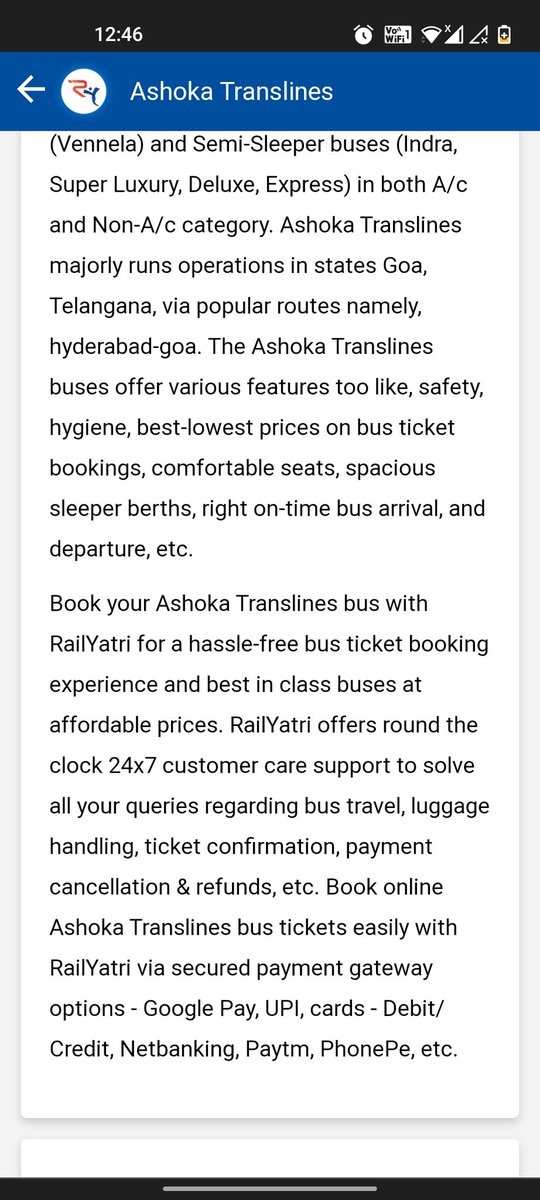 12:46

Ashoka Translines

(Vennela) and Semi-Sleeper buses (Indra, Super Luxury, Deluxe, Express) in both A/c and Non-A/c category. Ashoka Translines majorly runs operations in states Goa, Telangana, via popular routes namely, hyderabad-goa. The Ashoka Translines buses offer various features too like, safety, hygiene, best-lowest prices on bus ticket bookings, comfortable seats, spacious sleeper berths, right on-time bus arrival, and departure, etc.

Book your Ashoka Translines bus with RailYatri for a hassle-free bus ticket booking experience and best in class buses at affordable prices. RailYatri offers round the clock 24x7 customer care support to solve all your queries regarding bus travel, luggage handling, ticket confirmation, payment cancellation & refunds, etc. Book online Ashoka Translines bus tickets easily with RailYatri via secured payment gateway options - Google Pay, UPI, cards - Debit/ Credit, Netbanking, Paytm, PhonePe, etc.